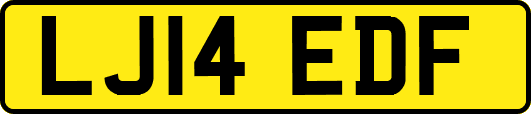 LJ14 EDF